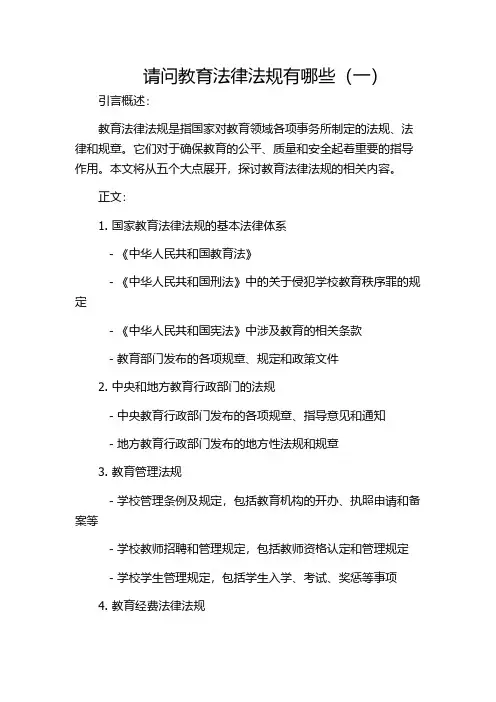 请问教育法律法规有哪些（一）

引言概述：

教育法律法规是指国家对教育领域各项事务所制定的法规、法律和规章。它们对于确保教育的公平、质量和安全起着重要的指导作用。本文将从五个大点展开，探讨教育法律法规的相关内容。

正文：

1. 国家教育法律法规的基本法律体系

- 《中华人民共和国教育法》

- 《中华人民共和国刑法》中的关于侵犯学校教育秩序罪的规定

- 《中华人民共和国宪法》中涉及教育的相关条款

- 教育部门发布的各项规章、规定和政策文件

2. 中央和地方教育行政部门的法规

- 中央教育行政部门发布的各项规章、指导意见和通知

- 地方教育行政部门发布的地方性法规和规章

3. 教育管理法规

- 学校管理条例及规定，包括教育机构的开办、执照申请和备案等

- 学校教师招聘和管理规定，包括教师资格认定和管理规定

- 学校学生管理规定，包括学生入学、考试、奖惩等事项

4. 教育经费法律法规